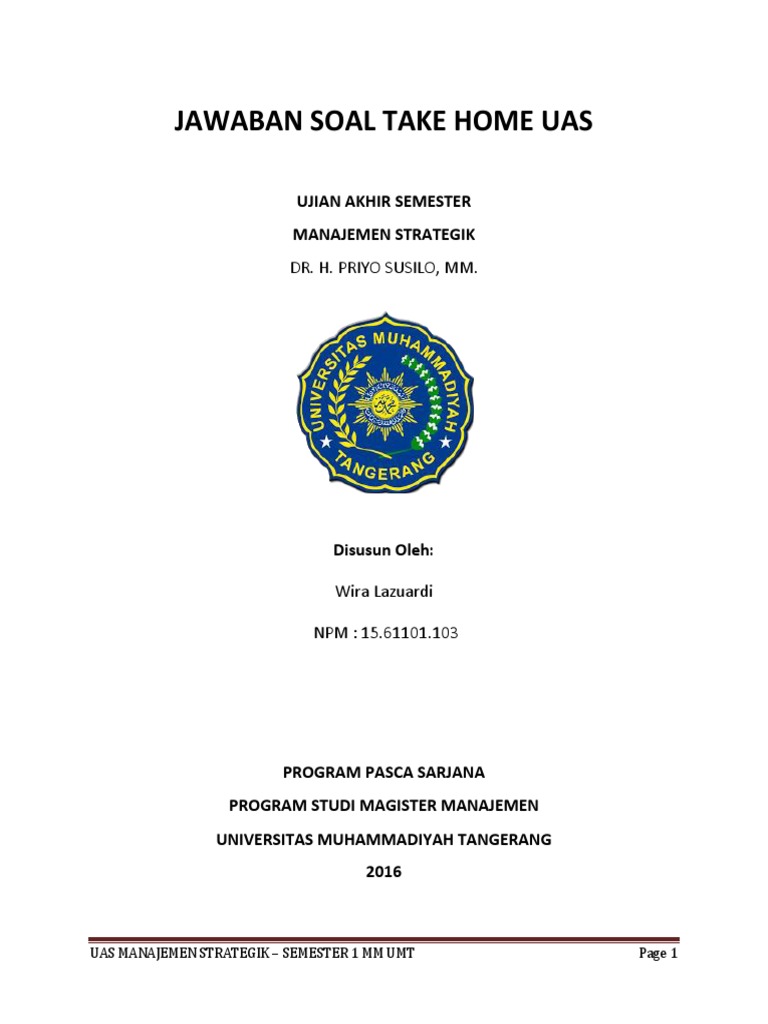 JAWABAN SOAL TAKE HOME UAS

UJIAN AKHIR SEMESTER

MANAJEMEN STRATEGIK

DR. H. PRIYO SUSILO, MM.

UNIVERSITAS MUHAMMADIYAH TANGERANG

Disusun Oleh:

Wira Lazuardi

NPM : 15.61101.103

PROGRAM PASCA SARJANA

PROGRAM STUDI MAGISTER MANAJEMEN

UNIVERSITAS MUHAMMADIYAH TANGERANG

2016

UAS MANAJEMEN STRATEGIK – SEMESTER 1 MM UMT

Page 1